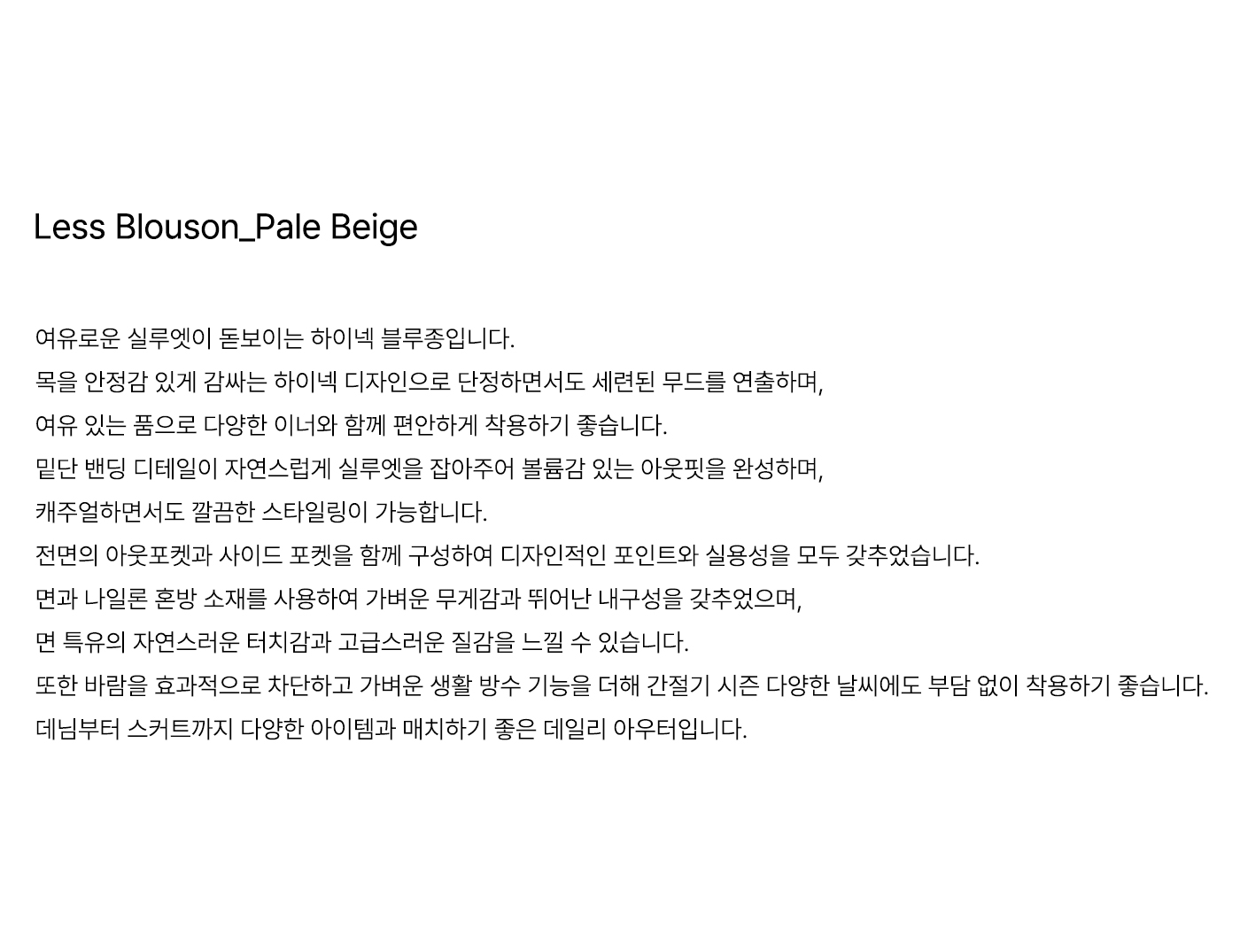 Less Blouson_Pale Beige

여유로운 실루엣이 돋보이는 하이넥 블루종입니다.
목을 안정감 있게 감싸는 하이넥 디자인으로 단정하면서도 세련된 무드를 연출하며,
여유 있는 품으로 다양한 이너와 함께 편안하게 착용하기 좋습니다.
밑단 밴딩 디테일이 자연스럽게 실루엣을 잡아주어 볼륨감 있는 아웃핏을 완성하며,
캐주얼하면서도 깔끔한 스타일링이 가능합니다.
전면의 아웃포켓과 사이드 포켓을 함께 구성하여 디자인적인 포인트와 실용성을 모두 갖추었습니다.
면과 나일론 혼방 소재를 사용하여 가벼운 무게감과 뛰어난 내구성을 갖추었으며,
면 특유의 자연스러운 터치감과 고급스러운 질감을 느낄 수 있습니다.
또한 바람을 효과적으로 차단하고 가벼운 생활 방수 기능을 더해 간절기 시즌 다양한 날씨에도 부담 없이 착용하기 좋습니다.
데님부터 스커트까지 다양한 아이템과 매치하기 좋은 데일리 아우터입니다.